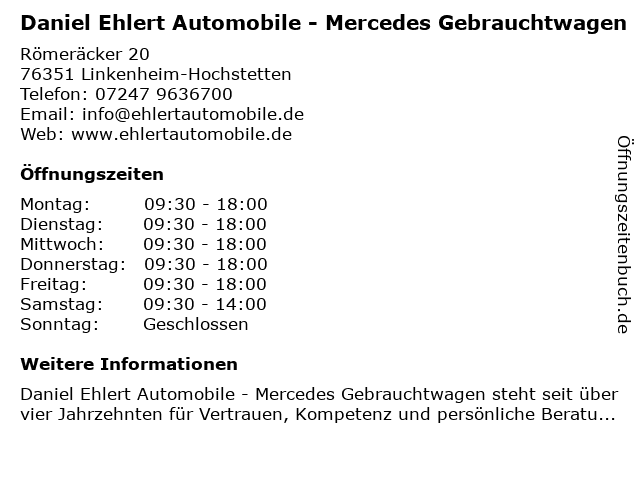 Daniel Ehlert Automobile - Mercedes Gebrauchtwagen

Römeräcker 20
76351 Linkenheim-Hochstetten
Telefon: 07247 9636700
Email: info@ehlertautomobile.de
Web: www.ehlertautomobile.de

Öffnungszeiten

Montag: 09:30 - 18:00
Dienstag: 09:30 - 18:00
Mittwoch: 09:30 - 18:00
Donnerstag: 09:30 - 18:00
Freitag: 09:30 - 18:00
Samstag: 09:30 - 14:00
Sonntag: Geschlossen

Weitere Informationen

Daniel Ehlert Automobile - Mercedes Gebrauchtwagen steht seit über vier Jahrzehnten für Vertrauen, Kompetenz und persönliche Beratu...

Öffnungszeitenbuch.de